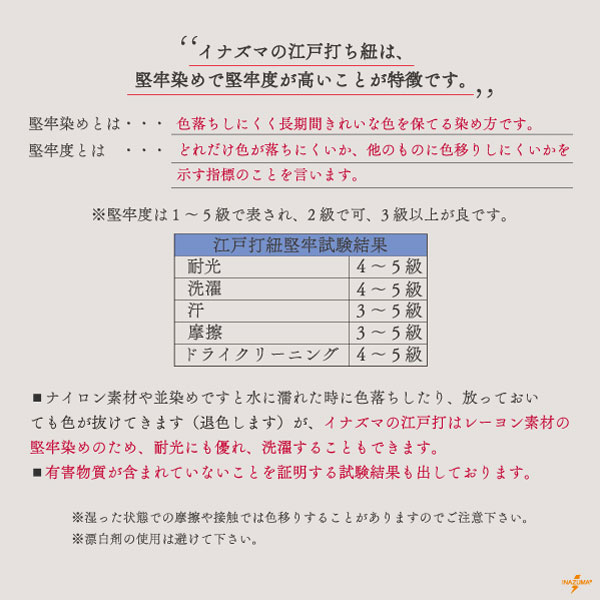 “イナズマの江戸打ち紐は、
堅牢染めで堅牢度が高いことが特徴です。”

堅牢染めとは・・・ 色落ちしにくく長期間きれいな色を保てる染め方です。
堅牢度とは ・・・ どれだけ色が落ちにくいか、他のものに色移りしにくいかを示す指標のことを言います。

※堅牢度は１～５級で表され、２級で可、３級以上が良です。

| 江戸打紐堅牢試験結果 | |
|---|---|
| 耐光 | ４～５級 |
| 洗濯 | ４～５級 |
| 汗 | ３～５級 |
| 摩擦 | ３～５級 |
| ドライクリーニング | ４～５級 |

■ナイロン素材や並染めですと水に濡れた時に色落ちしたり、放っておいても色が抜けてきます（退色します）が、イナズマの江戸打はレーヨン素材の堅牢染めのため、耐光にも優れ、洗濯することもできます。
■有害物質が含まれていないことを証明する試験結果も出しております。

※湿った状態での摩擦や接触では色移りすることがありますのでご注意下さい。
※漂白剤の使用は避けて下さい。

INAZUMA